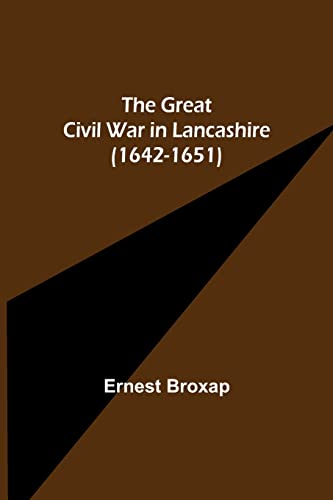 The Great
Civil War in Lancashire
(1642-1651)

Ernest Broxap